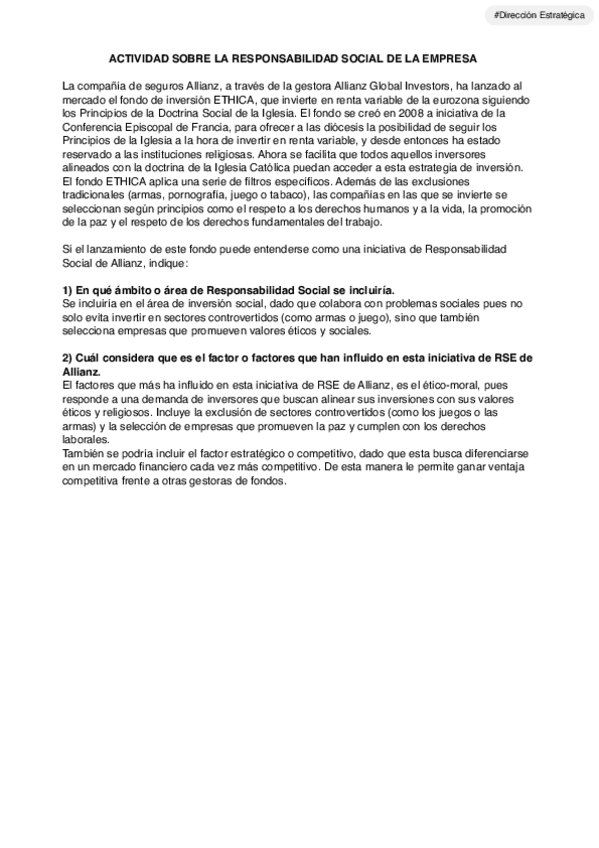 #Dirección Estratégica

ACTIVIDAD SOBRE LA RESPONSABILIDAD SOCIAL DE LA EMPRESA

La compañía de seguros Allianz, a través de la gestora Allianz Global Investors, ha lanzado al mercado el fondo de inversión ETHICA, que invierte en renta variable de la eurozona siguiendo los Principios de la Doctrina Social de la Iglesia. El fondo se creó en 2008 a iniciativa de la Conferencia Episcopal de Francia, para ofrecer a las diócesis la posibilidad de seguir los Principios de la Iglesia a la hora de invertir en renta variable, y desde entonces ha estado reservado a las instituciones religiosas. Ahora se facilita que todos aquellos inversores alineados con la doctrina de la Iglesia Católica puedan acceder a esta estrategia de inversión. El fondo ETHICA aplica una serie de filtros específicos. Además de las exclusiones tradicionales (armas, pornografía, juego o tabaco), las compañías en las que se invierte se seleccionan según principios como el respeto a los derechos humanos y a la vida, la promoción de la paz y el respeto de los derechos fundamentales del trabajo.

Si el lanzamiento de este fondo puede entenderse como una iniciativa de Responsabilidad Social de Allianz, indique:

1) En qué ámbito o área de Responsabilidad Social se incluiría.
Se incluiría en el área de inversión social, dado que colabora con problemas sociales pues no solo evita invertir en sectores controvertidos (como armas o juego), sino que también selecciona empresas que promueven valores éticos y sociales.

2) Cuál considera que es el factor o factores que han influido en esta iniciativa de RSE de Allianz.
El factores que más ha influido en esta iniciativa de RSE de Allianz, es el ético-moral, pues responde a una demanda de inversores que buscan alinear sus inversiones con sus valores éticos y religiosos. Incluye la exclusión de sectores controvertidos (como los juegos o las armas) y la selección de empresas que promueven la paz y cumplen con los derechos laborales.
También se podría incluir el factor estratégico o competitivo, dado que esta busca diferenciarse en un mercado financiero cada vez más competitivo. De esta manera le permite ganar ventaja competitiva frente a otras gestoras de fondos.